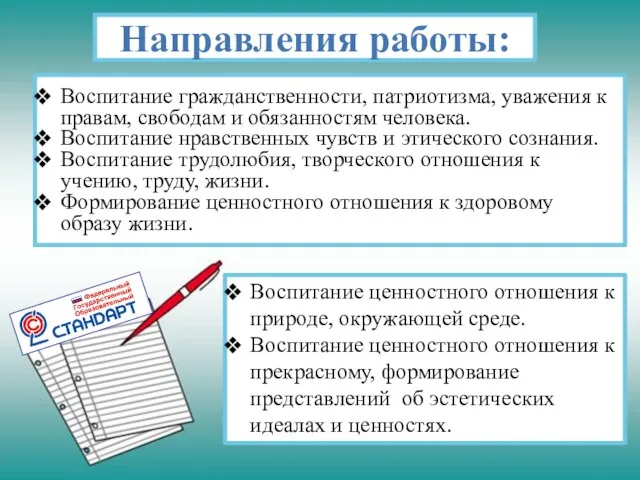 Направления работы:

❖ Воспитание гражданственности, патриотизма, уважения к правам, свободам и обязанностям человека.
❖ Воспитание нравственных чувств и этического сознания.
❖ Воспитание трудолюбия, творческого отношения к учению, труду, жизни.
❖ Формирование ценностного отношения к здоровому образу жизни.

Федеральный Государственный Образовательный
СТАНДАРТ

❖ Воспитание ценностного отношения к природе, окружающей среде.
❖ Воспитание ценностного отношения к прекрасному, формирование представлений об эстетических идеалах и ценностях.